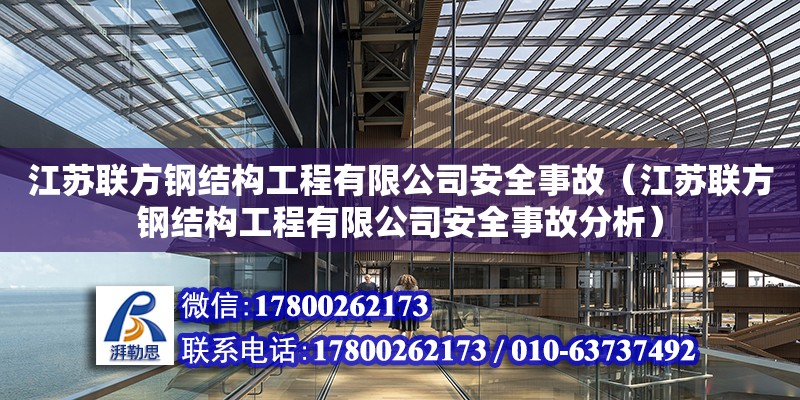 江苏联方钢结构工程有限公司安全事故（江苏联方钢结构工程有限公司安全事故分析）

湃勒思

微信：17800262173

联系电话：17800262173 / 010-63737492